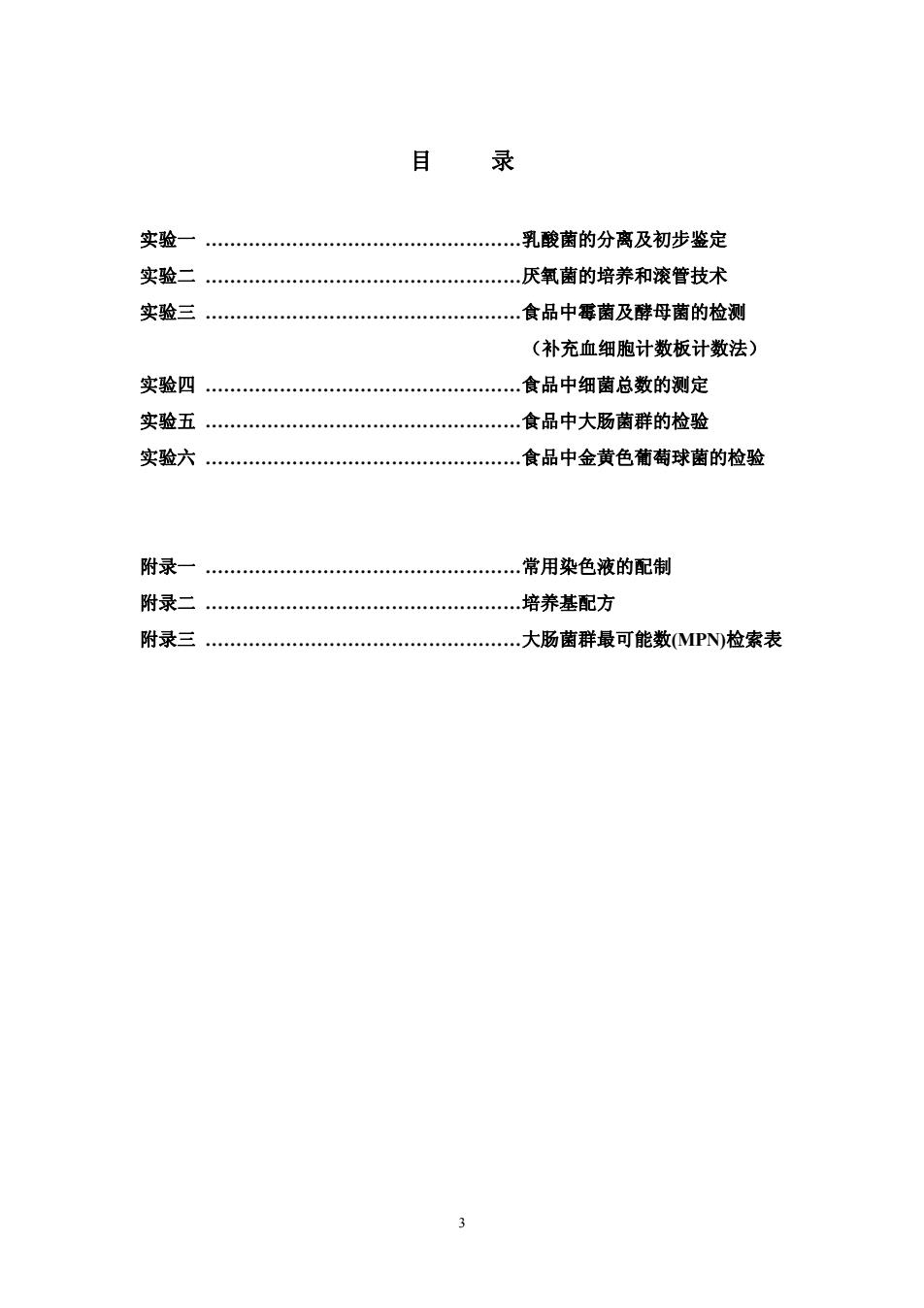 目 录

实验一 ……………………………………………乳酸菌的分离及初步鉴定
实验二 ……………………………………………厌氧菌的培养和滚管技术
实验三 ……………………………………………食品中霉菌及酵母菌的检测
（补充血细胞计数板计数法）
实验四 ……………………………………………食品中细菌总数的测定
实验五 ……………………………………………食品中大肠菌群的检验
实验六 ……………………………………………食品中金黄色葡萄球菌的检验

附录一 ……………………………………………常用染色液的配制
附录二 ……………………………………………培养基配方
附录三 ……………………………………………大肠菌群最可能数(MPN)检索表

3